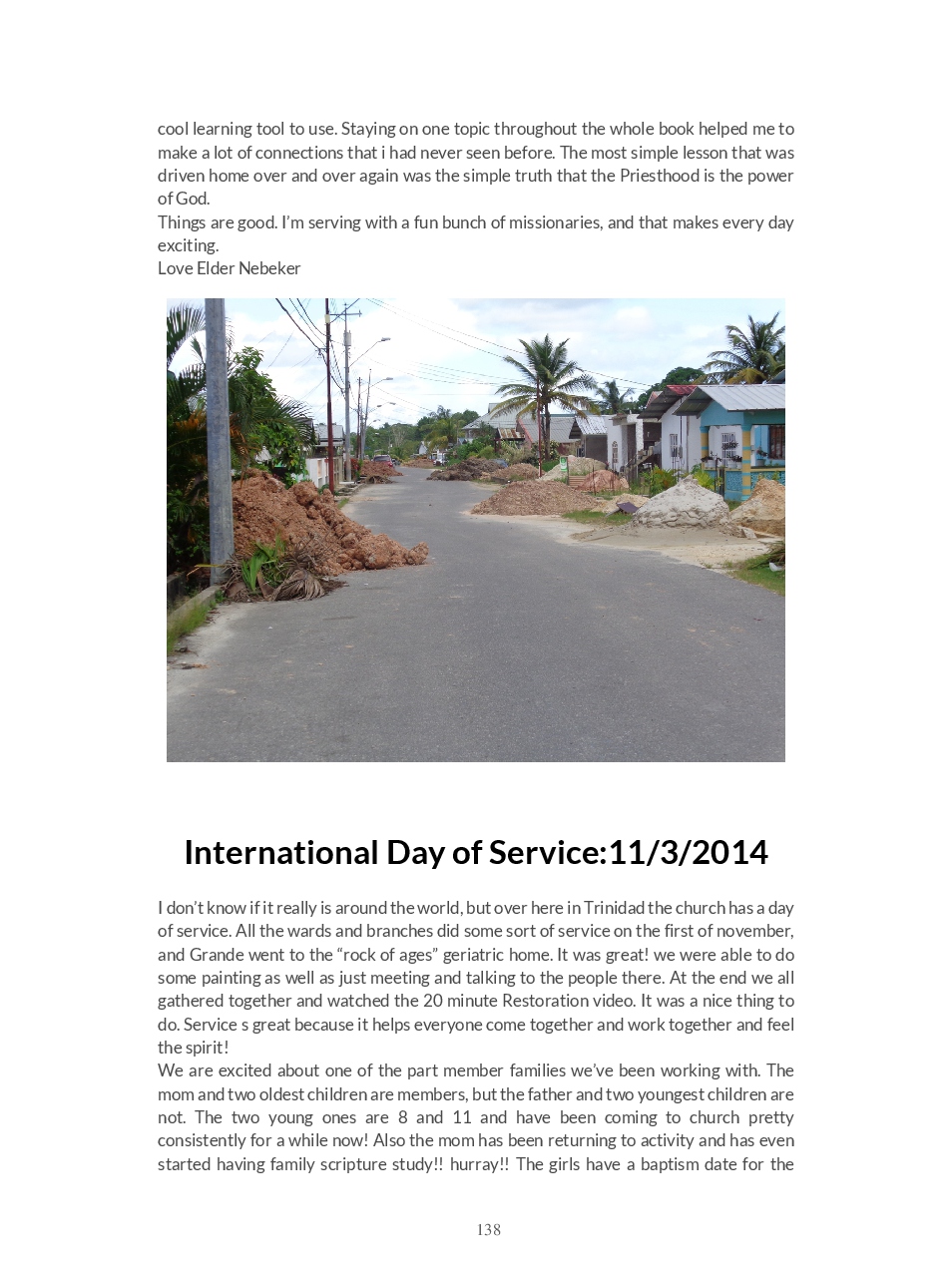 cool learning tool to use. Staying on one topic throughout the whole book helped me to make a lot of connections that i had never seen before. The most simple lesson that was driven home over and over again was the simple truth that the Priesthood is the power of God.
Things are good. I'm serving with a fun bunch of missionaries, and that makes every day exciting.
Love Elder Nebeker

International Day of Service:11/3/2014

I don't know if it really is around the world, but over here in Trinidad the church has a day of service. All the wards and branches did some sort of service on the first of november, and Grande went to the "rock of ages" geriatric home. It was great! we were able to do some painting as well as just meeting and talking to the people there. At the end we all gathered together and watched the 20 minute Restoration video. It was a nice thing to do. Service s great because it helps everyone come together and work together and feel the spirit!
We are excited about one of the part member families we've been working with. The mom and two oldest children are members, but the father and two youngest children are not. The two young ones are 8 and 11 and have been coming to church pretty consistently for a while now! Also the mom has been returning to activity and has even started having family scripture study!! hurray!! The girls have a baptism date for the

138